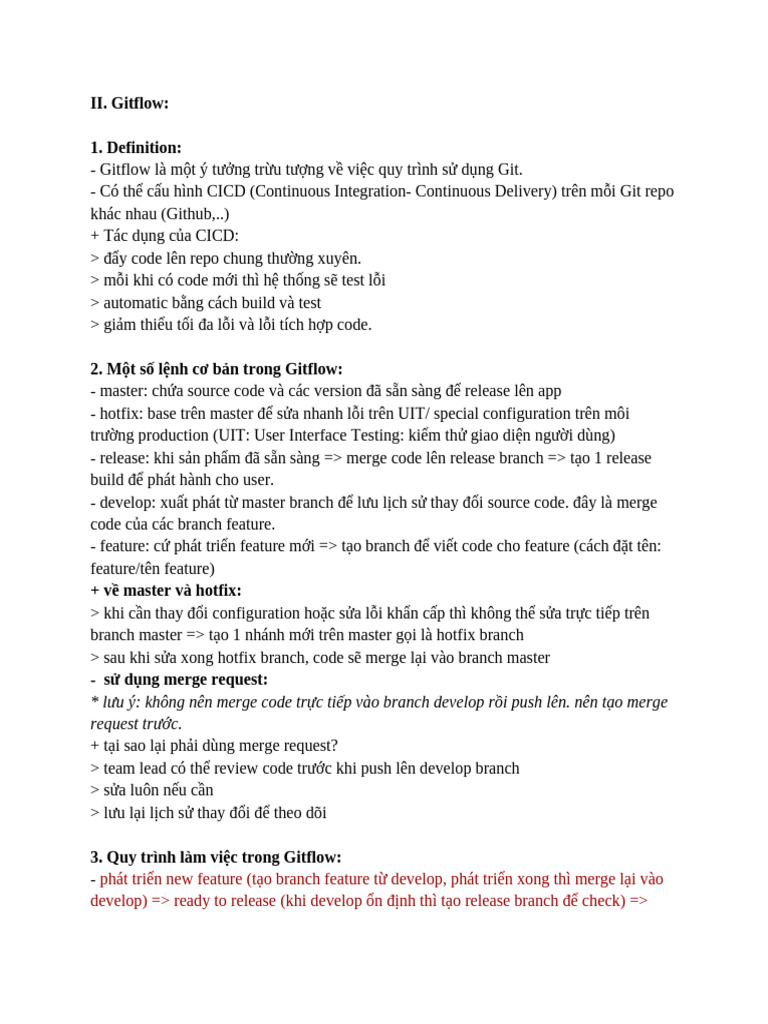 II. Gitflow:

1. Definition:
- Gitflow là một ý tưởng trừu tượng về việc quy trình sử dụng Git.
- Có thể cấu hình CICD (Continuous Integration- Continuous Delivery) trên mỗi Git repo khác nhau (Github,..)
+ Tác dụng của CICD:
> đẩy code lên repo chung thường xuyên.
> mỗi khi có code mới thì hệ thống sẽ test lỗi
> automatic bằng cách build và test
> giảm thiểu tối đa lỗi và lỗi tích hợp code.

2. Một số lệnh cơ bản trong Gitflow:
- master: chứa source code và các version đã sẵn sàng để release lên app
- hotfix: base trên master để sửa nhanh lỗi trên UIT/ special configuration trên môi trường production (UIT: User Interface Testing: kiểm thử giao diện người dùng)
- release: khi sản phẩm đã sẵn sàng => merge code lên release branch => tạo 1 release build để phát hành cho user.
- develop: xuất phát từ master branch để lưu lịch sử thay đổi source code. đây là merge code của các branch feature.
- feature: cứ phát triển feature mới => tạo branch để viết code cho feature (cách đặt tên: feature/tên feature)
+ về master và hotfix:
> khi cần thay đổi configuration hoặc sửa lỗi khẩn cấp thì không thể sửa trực tiếp trên branch master => tạo 1 nhánh mới trên master gọi là hotfix branch
> sau khi sửa xong hotfix branch, code sẽ merge lại vào branch master
- sử dụng merge request:
* lưu ý: không nên merge code trực tiếp vào branch develop rồi push lên. nên tạo merge request trước.
+ tại sao lại phải dùng merge request?
> team lead có thể review code trước khi push lên develop branch
> sửa luôn nếu cần
> lưu lại lịch sử thay đổi để theo dõi

3. Quy trình làm việc trong Gitflow:
- phát triển new feature (tạo branch feature từ develop, phát triển xong thì merge lại vào develop) => ready to release (khi develop ổn định thì tạo release branch để check) =>